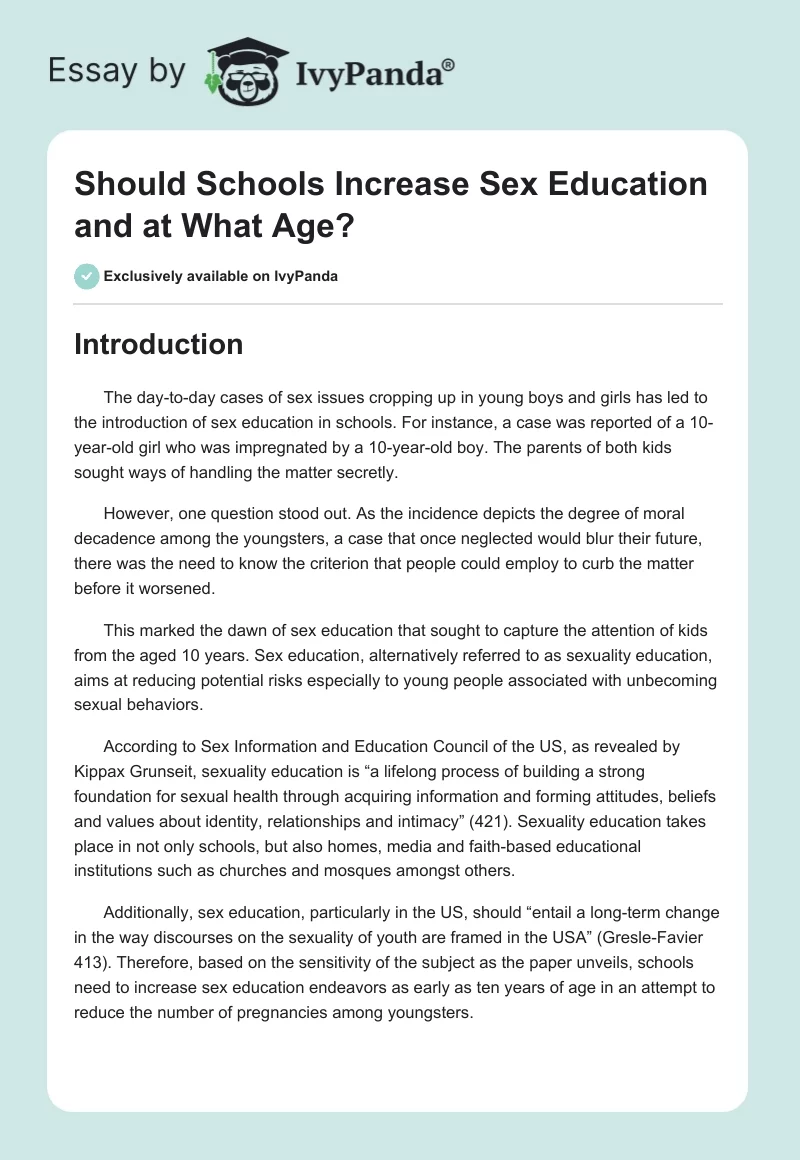 Essay by IvyPanda®

Should Schools Increase Sex Education and at What Age?

Exclusively available on IvyPanda

Introduction

The day-to-day cases of sex issues cropping up in young boys and girls has led to the introduction of sex education in schools. For instance, a case was reported of a 10-year-old girl who was impregnated by a 10-year-old boy. The parents of both kids sought ways of handling the matter secretly.

However, one question stood out. As the incidence depicts the degree of moral decadence among the youngsters, a case that once neglected would blur their future, there was the need to know the criterion that people could employ to curb the matter before it worsened.

This marked the dawn of sex education that sought to capture the attention of kids from the aged 10 years. Sex education, alternatively referred to as sexuality education, aims at reducing potential risks especially to young people associated with unbecoming sexual behaviors.

According to Sex Information and Education Council of the US, as revealed by Kippax Grunseit, sexuality education is “a lifelong process of building a strong foundation for sexual health through acquiring information and forming attitudes, beliefs and values about identity, relationships and intimacy” (421). Sexuality education takes place in not only schools, but also homes, media and faith-based educational institutions such as churches and mosques amongst others.

Additionally, sex education, particularly in the US, should “entail a long-term change in the way discourses on the sexuality of youth are framed in the USA” (Gresle-Favier 413). Therefore, based on the sensitivity of the subject as the paper unveils, schools need to increase sex education endeavors as early as ten years of age in an attempt to reduce the number of pregnancies among youngsters.